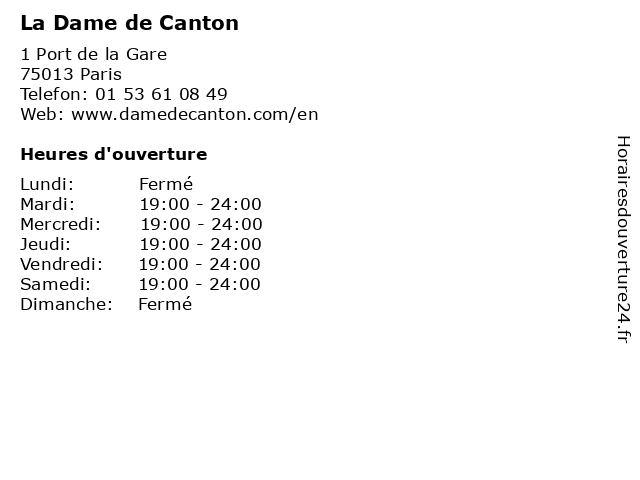 La Dame de Canton

1 Port de la Gare
75013 Paris
Telefon: 01 53 61 08 49
Web: www.damedecanton.com/en

Heures d'ouverture

Lundi: Fermé
Mardi: 19:00 - 24:00
Mercredi: 19:00 - 24:00
Jeudi: 19:00 - 24:00
Vendredi: 19:00 - 24:00
Samedi: 19:00 - 24:00
Dimanche: Fermé

Horairesdouverture24.fr